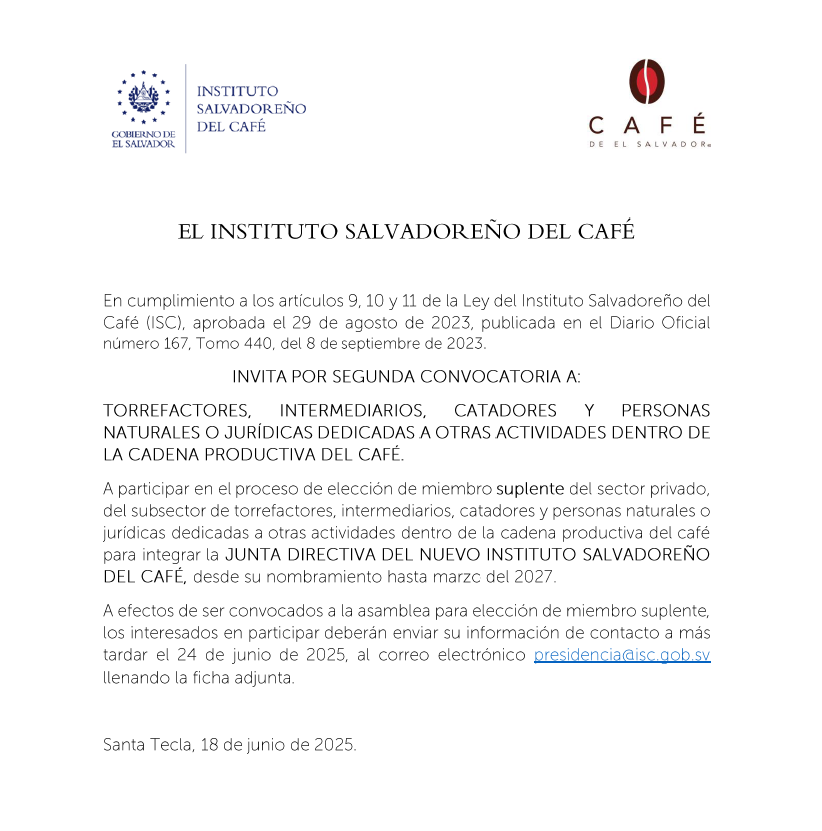 GOBIERNO DE
EL SALVADOR

INSTITUTO
SALVADOREÑO
DEL CAFÉ

CAFÉ
DE EL SALVADOR

EL INSTITUTO SALVADOREÑO DEL CAFÉ

En cumplimiento a los artículos 9, 10 y 11 de la Ley del Instituto Salvadoreño del Café (ISC), aprobada el 29 de agosto de 2023, publicada en el Diario Oficial número 167, Tomo 440, del 8 de septiembre de 2023.

INVITA POR SEGUNDA CONVOCATORIA A:

TORREFACTORES, INTERMEDIARIOS, CATADORES Y PERSONAS NATURALES O JURÍDICAS DEDICADAS A OTRAS ACTIVIDADES DENTRO DE LA CADENA PRODUCTIVA DEL CAFÉ.

A participar en el proceso de elección de miembro suplente del sector privado, del subsector de torrefactores, intermediarios, catadores y personas naturales o jurídicas dedicadas a otras actividades dentro de la cadena productiva del café para integrar la JUNTA DIRECTIVA DEL NUEVO INSTITUTO SALVADOREÑO DEL CAFÉ, desde su nombramiento hasta marzc del 2027.

A efectos de ser convocados a la asamblea para elección de miembro suplente, los interesados en participar deberán enviar su información de contacto a más tardar el 24 de junio de 2025, al correo electrónico presidencia@isc.gob.sv llenando la ficha adjunta.

Santa Tecla, 18 de junio de 2025.